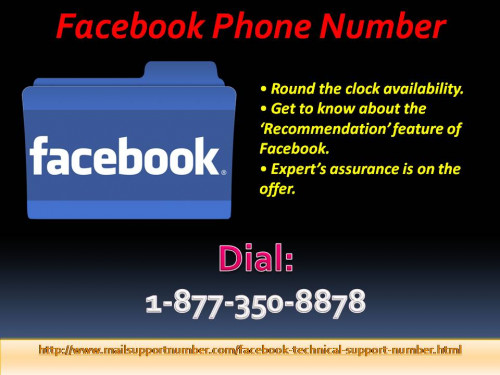 Facebook Phone Number

facebook.

• Round the clock availability.
• Get to know about the 'Recommendation' feature of Facebook.
• Expert's assurance is on the offer.

Dial:
1-877-350-8878

http://www.mailsupportnumber.com/facebook-technical-support-number.html